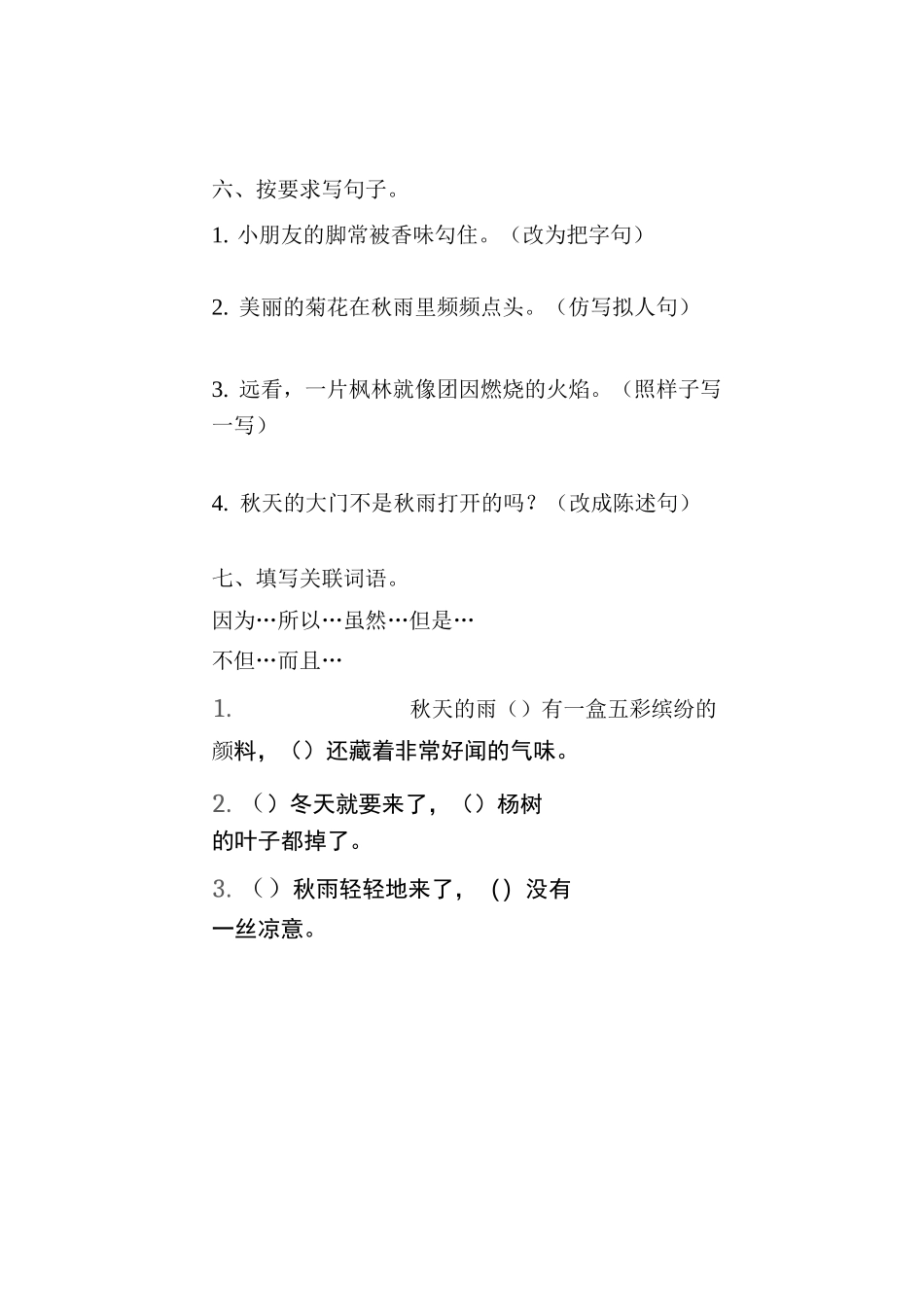 六、按要求写句子。

1. 小朋友的脚常被香味勾住。（改为把字句）

2. 美丽的菊花在秋雨里频频点头。（仿写拟人句）

3. 远看，一片枫林就像团因燃烧的火焰。（照样子写一写）

4. 秋天的大门不是秋雨打开的吗？（改成陈述句）

七、填写关联词语。

因为…所以…虽然…但是…

不但…而且…

1. 秋天的雨（）有一盒五彩缤纷的颜料，（）还藏着非常好闻的气味。

2. （）冬天就要来了，（）杨树的叶子都掉了。

3. （）秋雨轻轻地来了，（）没有一丝凉意。